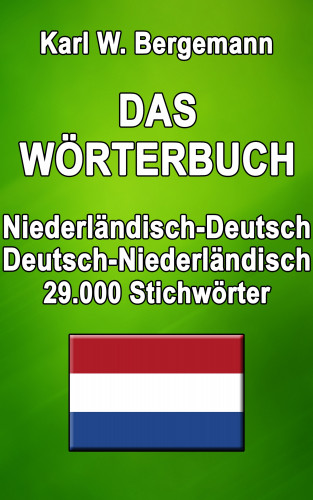 Karl W. Bergemann

DAS WÖRTERBUCH

Niederländisch-Deutsch
Deutsch-Niederländisch
29.000 Stichwörter